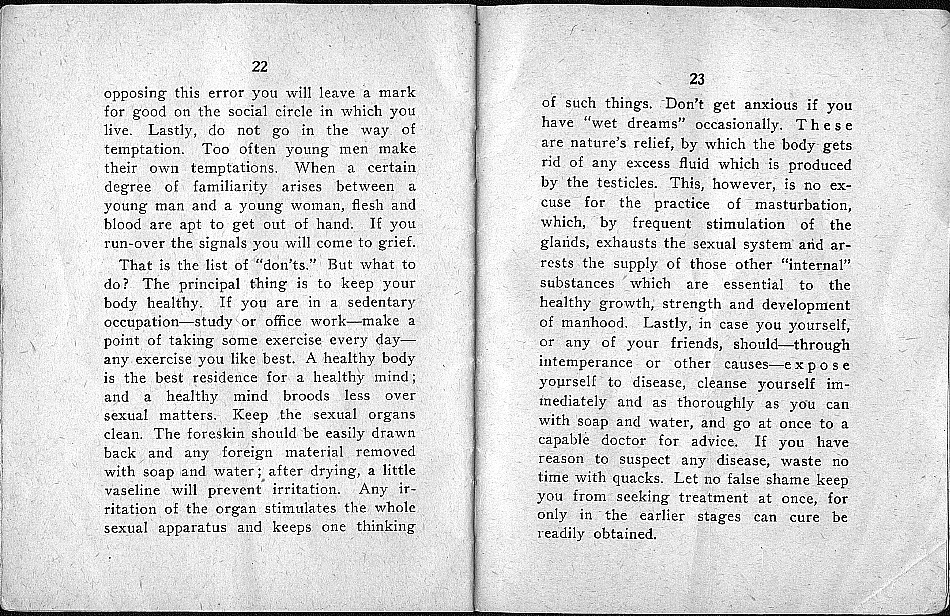 22

opposing this error you will leave a mark for good on the social circle in which you live. Lastly, do not go in the way of temptation. Too often young men make their own temptations. When a certain degree of familiarity arises between a young man and a young woman, flesh and blood are apt to get out of hand. If you run-over the signals you will come to grief.

That is the list of "don'ts." But what to do? The principal thing is to keep your body healthy. If you are in a sedentary occupation—study or office work—make a point of taking some exercise every day—any exercise you like best. A healthy body is the best residence for a healthy mind; and a healthy mind broods less over sexual matters. Keep the sexual organs clean. The foreskin should be easily drawn back and any foreign material removed with soap and water; after drying, a little vaseline will prevent irritation. Any irritation of the organ stimulates the whole sexual apparatus and keeps one thinking

23

of such things. Don't get anxious if you have "wet dreams" occasionally. These are nature's relief, by which the body gets rid of any excess fluid which is produced by the testicles. This, however, is no excuse for the practice of masturbation, which, by frequent stimulation of the glands, exhausts the sexual system and arrests the supply of those other "internal" substances which are essential to the healthy growth, strength and development of manhood. Lastly, in case you yourself, or any of your friends, should—through intemperance or other causes—expose yourself to disease, cleanse yourself immediately and as thoroughly as you can with soap and water, and go at once to a capable doctor for advice. If you have reason to suspect any disease, waste no time with quacks. Let no false shame keep you from seeking treatment at once, for only in the earlier stages can cure be readily obtained.